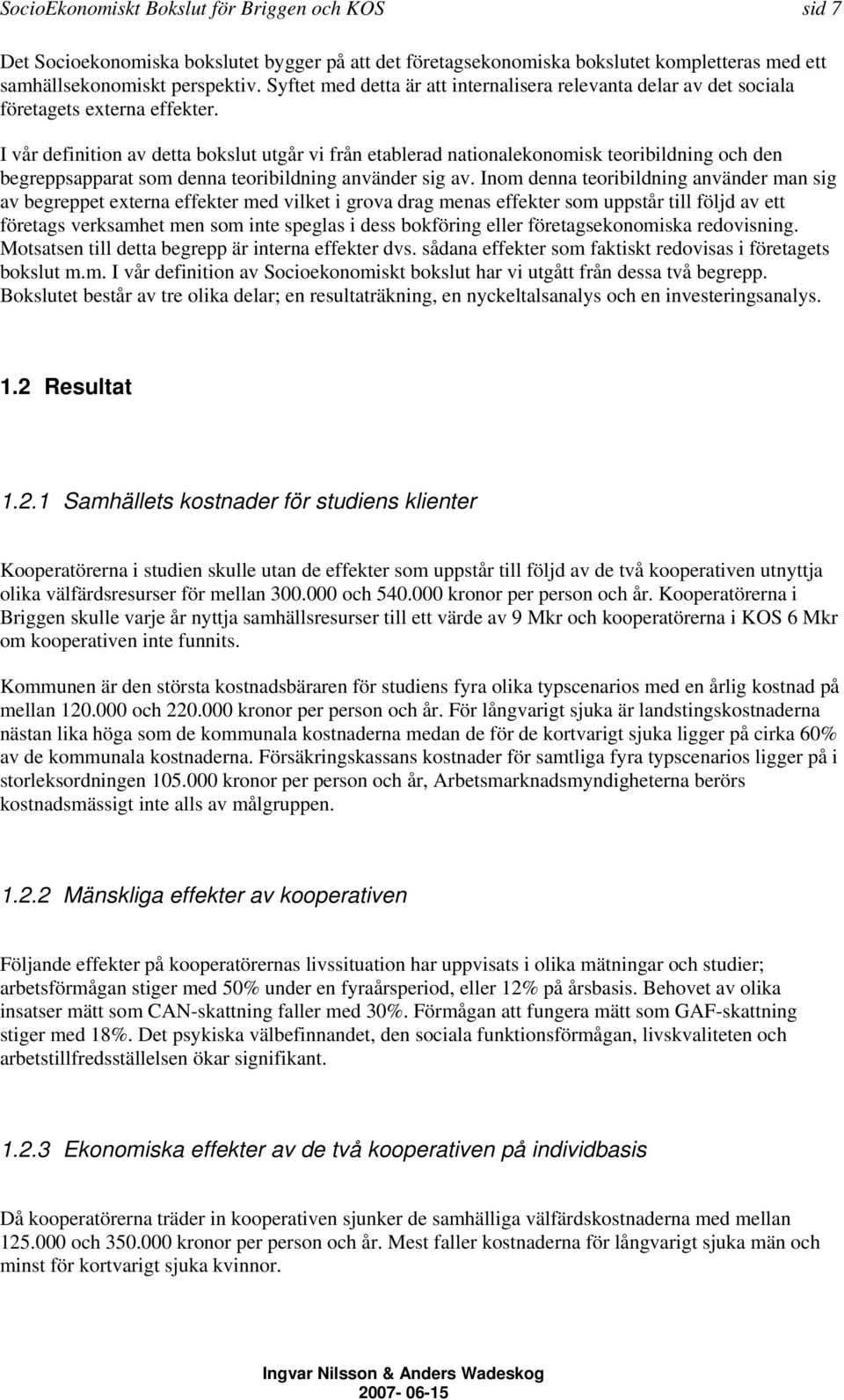 SocioEkonomiskt Bokslut för Briggen och KOS sid 7

Det Socioekonomiska bokslutet bygger på att det företagsekonomiska bokslutet kompletteras med ett samhällsekonomiskt perspektiv. Syftet med detta är att internalisera relevanta delar av det sociala företagets externa effekter.

I vår definition av detta bokslut utgår vi från etablerad nationalekonomisk teoribildning och den begreppsapparat som denna teoribildning använder sig av. Inom denna teoribildning använder man sig av begreppet externa effekter med vilket i grova drag menas effekter som uppstår till följd av ett företags verksamhet men som inte speglas i dess bokföring eller företagsekonomiska redovisning. Motsatsen till detta begrepp är interna effekter dvs. sådana effekter som faktiskt redovisas i företagets bokslut m.m. I vår definition av Socioekonomiskt bokslut har vi utgått från dessa två begrepp. Bokslutet består av tre olika delar; en resultaträkning, en nyckeltalsanalys och en investeringsanalys.

1.2 Resultat

1.2.1 Samhällets kostnader för studiens klienter

Kooperatörerna i studien skulle utan de effekter som uppstår till följd av de två kooperativen utnyttja olika välfärdsresurser för mellan 300.000 och 540.000 kronor per person och år. Kooperatörerna i Briggen skulle varje år nyttja samhällsresurser till ett värde av 9 Mkr och kooperatörerna i KOS 6 Mkr om kooperativen inte funnits.

Kommunen är den största kostnadsbäraren för studiens fyra olika typscenarios med en årlig kostnad på mellan 120.000 och 220.000 kronor per person och år. För långvarigt sjuka är landstingskostnaderna nästan lika höga som de kommunala kostnaderna medan de för de kortvarigt sjuka ligger på cirka 60% av de kommunala kostnaderna. Försäkringskassans kostnader för samtliga fyra typscenarios ligger på i storleksordningen 105.000 kronor per person och år, Arbetsmarknadsmyndigheterna berörs kostnadsmässigt inte alls av målgruppen.

1.2.2 Mänskliga effekter av kooperativen

Följande effekter på kooperatörernas livssituation har uppvisats i olika mätningar och studier; arbetsförmågan stiger med 50% under en fyraårsperiod, eller 12% på årsbasis. Behovet av olika insatser mätt som CAN-skattning faller med 30%. Förmågan att fungera mätt som GAF-skattning stiger med 18%. Det psykiska välbefinnandet, den sociala funktionsförmågan, livskvaliteten och arbetstillfredsställelsen ökar signifikant.

1.2.3 Ekonomiska effekter av de två kooperativen på individbasis

Då kooperatörerna träder in kooperativen sjunker de samhälliga välfärdskostnaderna med mellan 125.000 och 350.000 kronor per person och år. Mest faller kostnaderna för långvarigt sjuka män och minst för kortvarigt sjuka kvinnor.

Ingvar Nilsson & Anders Wadeskog
2007- 06-15